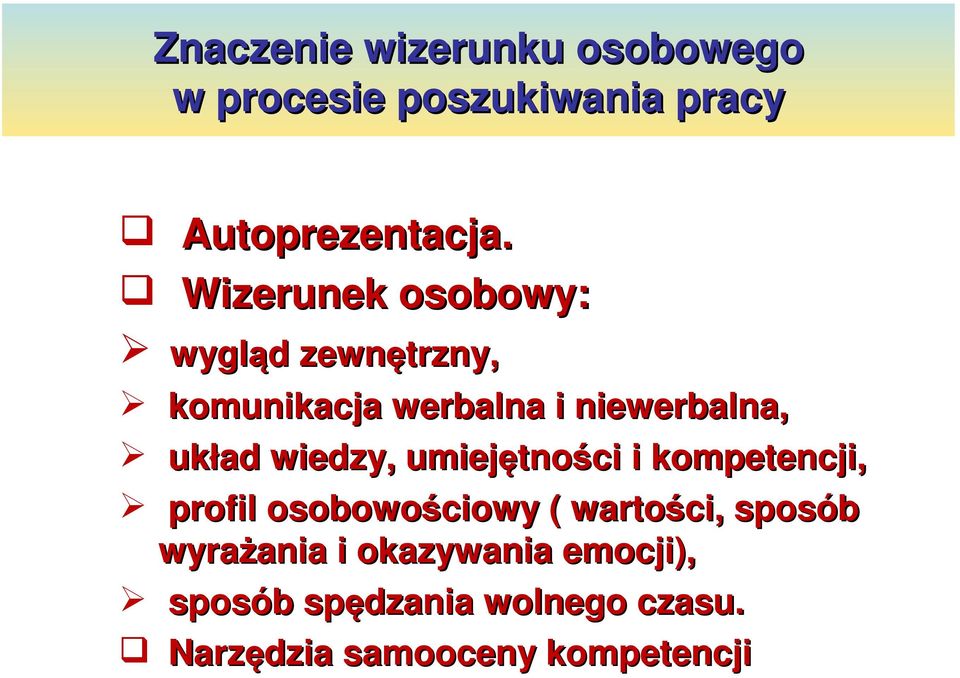 Znaczenie wizerunku osobowego
w procesie poszukiwania pracy

❑ Autoprezentacja.

❑ Wizerunek osobowy:

➢ wygląd zewnętrzny,

➢ komunikacja werbalna i niewerbalna,

➢ układ wiedzy, umiejętności i kompetencji,

➢ profil osobowościowy ( wartości, sposób wyrażania i okazywania emocji),

➢ sposób spędzania wolnego czasu.

❑ Narzędzia samooceny kompetencji